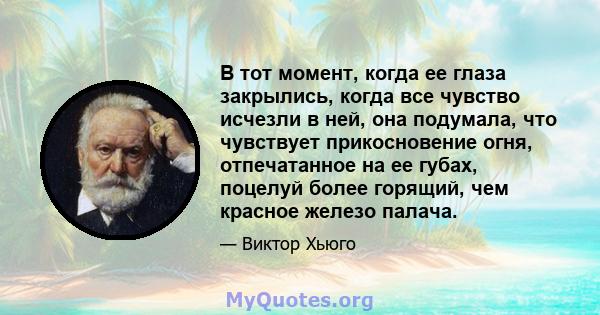 В тот момент, когда ее глаза закрылись, когда все чувство исчезли в ней, она подумала, что чувствует прикосновение огня, отпечатанное на ее губах, поцелуй более горящий, чем красное железо палача.

— Виктор Хьюго

MyQuotes.org